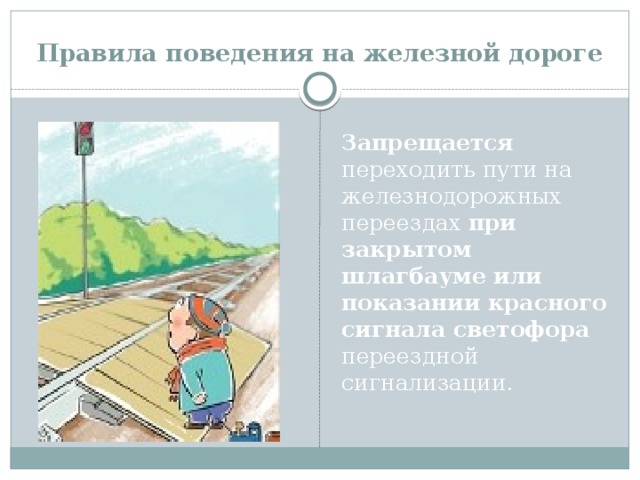 Правила поведения на железной дороге

Запрещается переходить пути на железнодорожных переездах при закрытом шлагбауме или показании красного сигнала светофора переездной сигнализации.